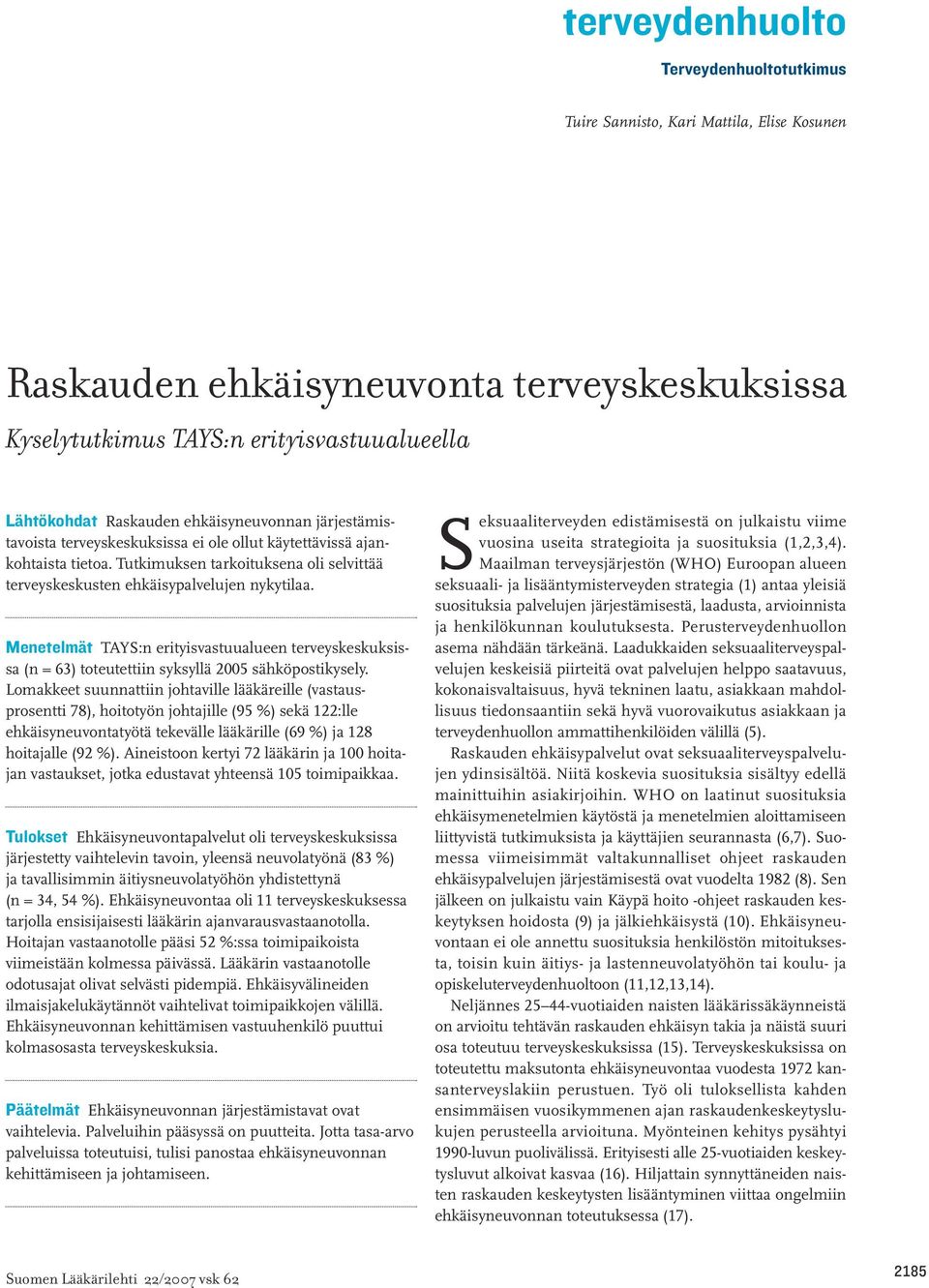 terveydenhuolto

Terveydenhuoltotutkimus

Tuire Sannisto, Kari Mattila, Elise Kosunen

Raskauden ehkäisyneuvonta terveyskeskuksissa

Kyselytutkimus TAYS:n erityisvastuualueella

Lähtökohdat Raskauden ehkäisyneuvonnan järjestämistavoista terveyskeskuksissa ei ole ollut käytettävissä ajankohtaista tietoa. Tutkimuksen tarkoituksena oli selvittää terveyskeskusten ehkäisypalvelujen nykytilaa.

Menetelmät TAYS:n erityisvastuualueen terveyskeskuksissa (n = 63) toteutettiin syksyllä 2005 sähköpostikysely. Lomakkeet suunnattiin johtaville lääkäreille (vastausprosentti 78), hoitotyön johtajille (95 %) sekä 122:lle ehkäisyneuvontatyötä tekevälle lääkärille (69 %) ja 128 hoitajalle (92 %). Aineistoon kertyi 72 lääkärin ja 100 hoitajan vastaukset, jotka edustavat yhteensä 105 toimipaikkaa.

Tulokset Ehkäisyneuvontapalvelut oli terveyskeskuksissa järjestetty vaihtelevin tavoin, yleensä neuvolatyönä (83 %) ja tavallisimmin äitiysneuvolatyöhön yhdistettynä (n = 34, 54 %). Ehkäisyneuvontaa oli 11 terveyskeskuksessa tarjolla ensisijaisesti lääkärin ajanvarausvastaanotolla. Hoitajan vastaanotolle pääsi 52 %:ssa toimipaikoista viimeistään kolmessa päivässä. Lääkärin vastaanotolle odotusajat olivat selvästi pidempiä. Ehkäisyvälineiden ilmaisjakelukäytännöt vaihtelivat toimipaikkojen välillä. Ehkäisyneuvonnan kehittämisen vastuuhenkilö puuttui kolmasosasta terveyskeskuksia.

Päätelmät Ehkäisyneuvonnan järjestämistavat ovat vaihtelevia. Palveluihin pääsyssä on puutteita. Jotta tasa-arvo palveluissa toteutuisi, tulisi panostaa ehkäisyneuvonnan kehittämiseen ja johtamiseen.

Seksuaaliterveyden edistämisestä on julkaistu viime vuosina useita strategioita ja suosituksia (1,2,3,4). Maailman terveysjärjestön (WHO) Euroopan alueen seksuaali- ja lisääntymisterveyden strategia (1) antaa yleisiä suosituksia palvelujen järjestämisestä, laadusta, arvioinnista ja henkilökunnan koulutuksesta. Perusterveydenhuollon asema nähdään tärkeänä. Laadukkaiden seksuaaliterveyspalvelujen keskeisiä piirteitä ovat palvelujen helppo saatavuus, kokonaisvaltaisuus, hyvä tekninen laatu, asiakkaan mahdollisuus tiedonsaantiin sekä hyvä vuorovaikutus asiakkaan ja terveydenhuollon ammattihenkilöiden välillä (5).

Raskauden ehkäisypalvelut ovat seksuaaliterveyspalvelujen ydinsisältöä. Niitä koskevia suosituksia sisältyy edellä mainittuihin asiakirjoihin. WHO on laatinut suosituksia ehkäisymenetelmien käytöstä ja menetelmien aloittamiseen liittyvistä tutkimuksista ja käyttäjien seurannasta (6,7). Suomessa viimeisimmät valtakunnalliset ohjeet raskauden ehkäisypalvelujen järjestämisestä ovat vuodelta 1982 (8). Sen jälkeen on julkaistu vain Käypä hoito -ohjeet raskauden keskeytyksen hoidosta (9) ja jälkiehkäisystä (10). Ehkäisyneuvontaan ei ole annettu suosituksia henkilöstön mitoituksesta, toisin kuin äitiys- ja lastenneuvolatyöhön tai koulu- ja opiskeluterveydenhuoltoon (11,12,13,14).

Neljännes 25–44-vuotiaiden naisten lääkärissäkäynneistä on arvioitu tehtävän raskauden ehkäisyn takia ja näistä suuri osa toteutuu terveyskeskuksissa (15). Terveyskeskuksissa on toteutettu maksutonta ehkäisyneuvontaa vuodesta 1972 kansanterveyslakiin perustuen. Työ oli tuloksellista kahden ensimmäisen vuosikymmenen ajan raskaudenkeskeytyslukujen perusteella arvioituna. Myönteinen kehitys pysähtyi 1990-luvun puolivälissä. Erityisesti alle 25-vuotiaiden keskeytysluvut alkoivat kasvaa (16). Hiljattain synnyttäneiden naisten raskauden keskeytysten lisääntyminen viittaa ongelmiin ehkäisyneuvonnan toteutuksessa (17).

Suomen Lääkärilehti 22/2007 vsk 62

2185